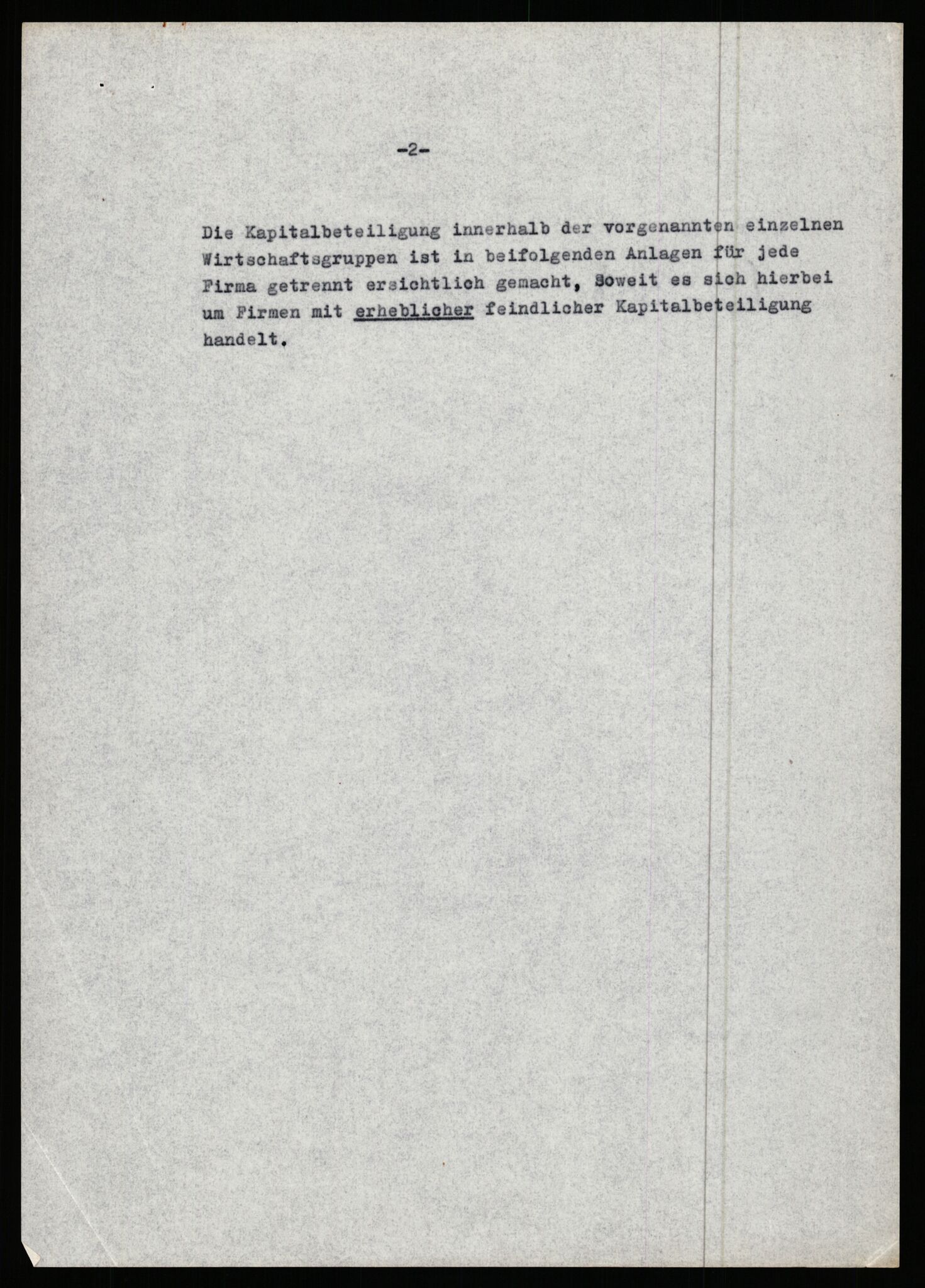 -2-

Die Kapitalbeteiligung innerhalb der vorgenannten einzelnen Wirtschaftsgruppen ist in beifolgenden Anlagen für jede Firma getrennt ersichtlich gemacht, Soweit es sich hierbei um Firmen mit erheblicher feindlicher Kapitalbeteiligung handelt.